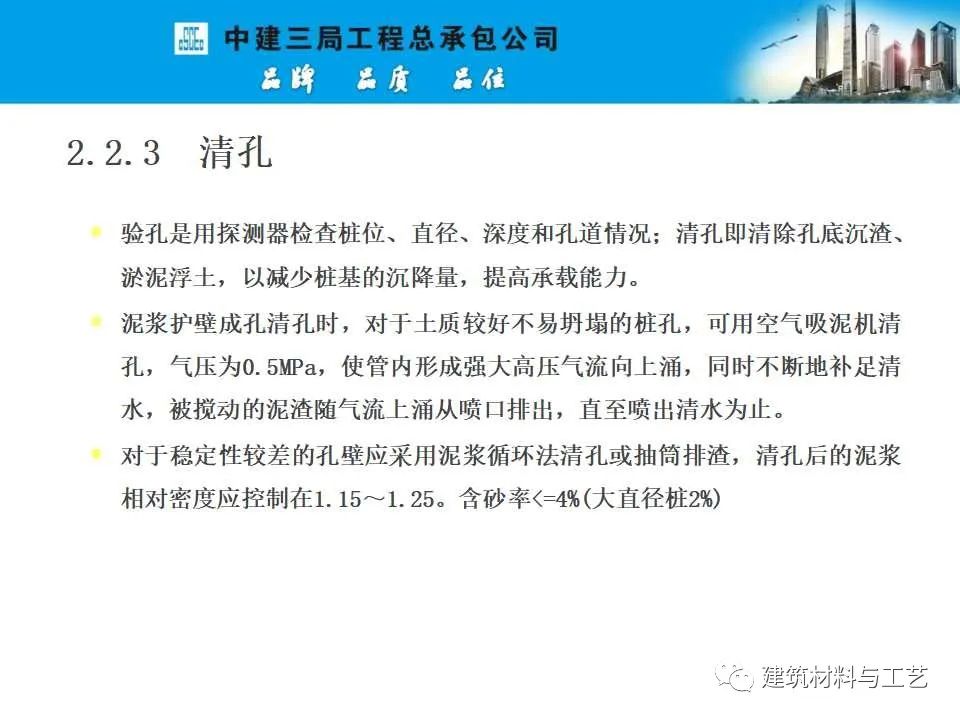 中建三局工程总承包公司
品牌 品质 品位

2.2.3 清孔

验孔是用探测器检查桩位、直径、深度和孔道情况；清孔即清除孔底沉渣、淤泥浮土，以减少桩基的沉降量，提高承载能力。

泥浆护壁成孔清孔时，对于土质较好不易坍塌的桩孔，可用空气吸泥机清孔，气压为0.5MPa，使管内形成强大高压气流向上涌，同时不断地补足清水，被搅动的泥渣随气流上涌从喷口排出，直至喷出清水为止。

对于稳定性较差的孔壁应采用泥浆循环法清孔或抽筒排渣，清孔后的泥浆相对密度应控制在1.15～1.25。含砂率<=4%(大直径桩2%)

建筑材料与工艺